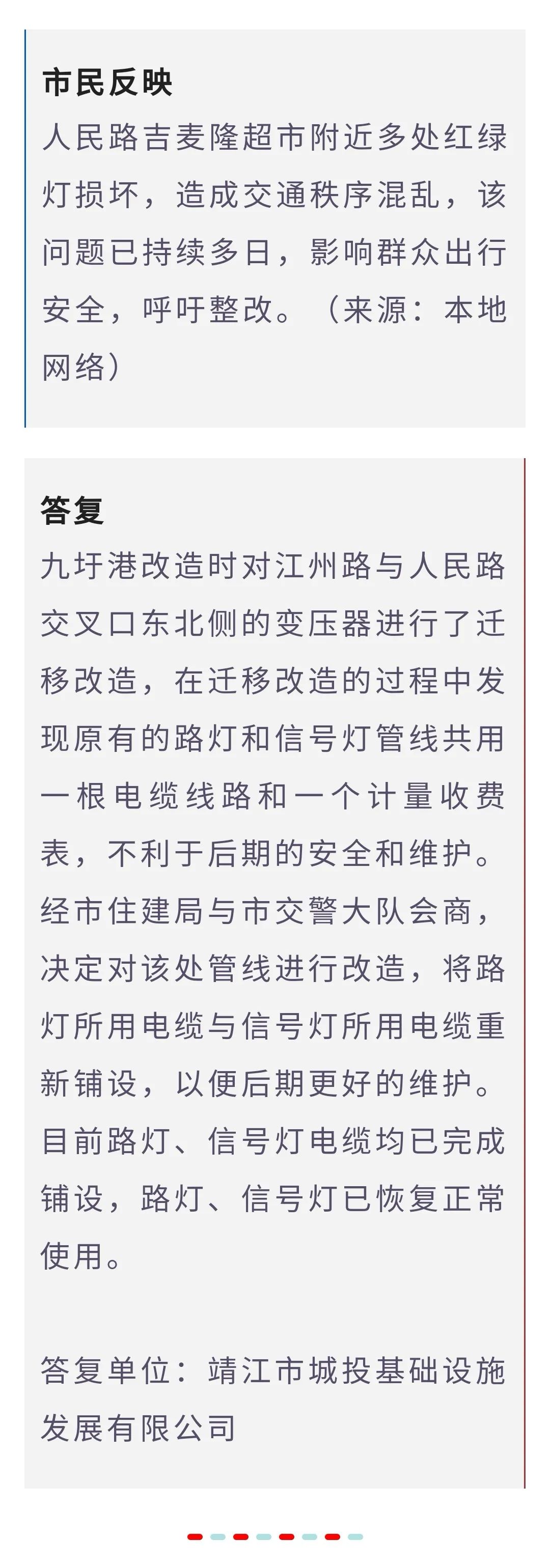 市民反映

人民路吉麦隆超市附近多处红绿灯损坏，造成交通秩序混乱，该问题已持续多日，影响群众出行安全，呼吁整改。（来源：本地网络）

答复

九圩港改造时对江州路与人民路交叉口东北侧的变压器进行了迁移改造，在迁移改造的过程中发现原有的路灯和信号灯管线共用一根电缆线路和一个计量收费表，不利于后期的安全和维护。经市住建局与市交警大队会商，决定对该处管线进行改造，将路灯所用电缆与信号灯所用电缆重新铺设，以便后期更好的维护。目前路灯、信号灯电缆均已完成铺设，路灯、信号灯已恢复正常使用。

答复单位：靖江市城投基础设施发展有限公司